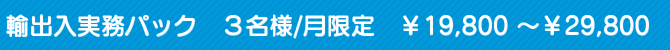 輸出入実務パック　３名様/月限定　￥19,800 ～￥29,800